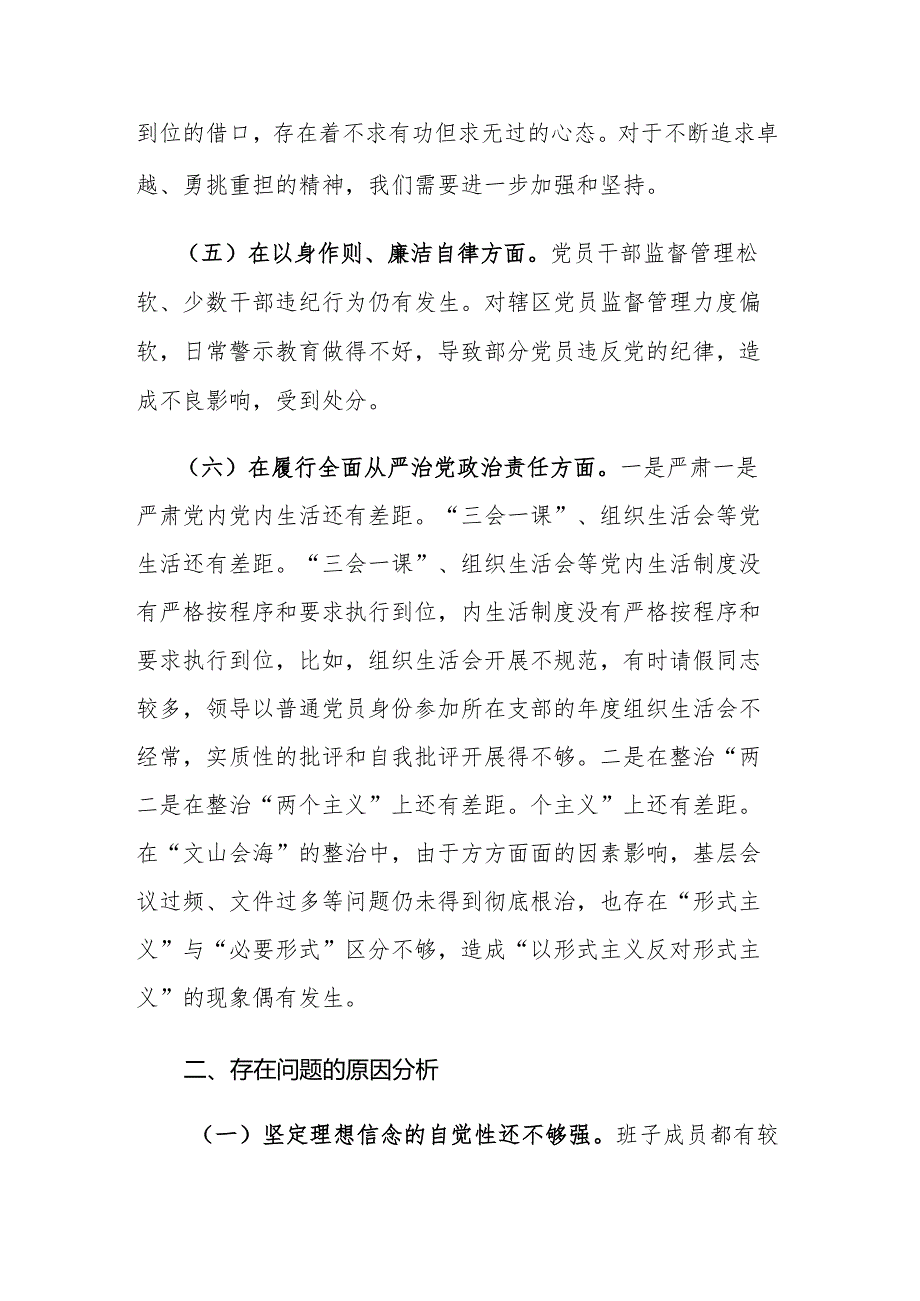 到位的借口，存在着不求有功但求无过的心态。对于不断追求卓越、勇挑重担的精神，我们需要进一步加强和坚持。

（五）在以身作则、廉洁自律方面。党员干部监督管理松软、少数干部违纪行为仍有发生。对辖区党员监督管理力度偏软，日常警示教育做得不好，导致部分党员违反党的纪律，造成不良影响，受到处分。

（六）在履行全面从严治党政治责任方面。一是严肃一是严肃党内党内生活还有差距。“三会一课”、组织生活会等党生活还有差距。“三会一课”、组织生活会等党内生活制度没有严格按程序和要求执行到位，内生活制度没有严格按程序和要求执行到位，比如，组织生活会开展不规范，有时请假同志较多，领导以普通党员身份参加所在支部的年度组织生活会不经常，实质性的批评和自我批评开展得不够。二是在整治“两二是在整治“两个主义”上还有差距。个主义”上还有差距。在“文山会海”的整治中，由于方方面面的因素影响，基层会议过频、文件过多等问题仍未得到彻底根治，也存在“形式主义”与“必要形式”区分不够，造成“以形式主义反对形式主义”的现象偶有发生。

二、存在问题的原因分析

（一）坚定理想信念的自觉性还不够强。班子成员都有较